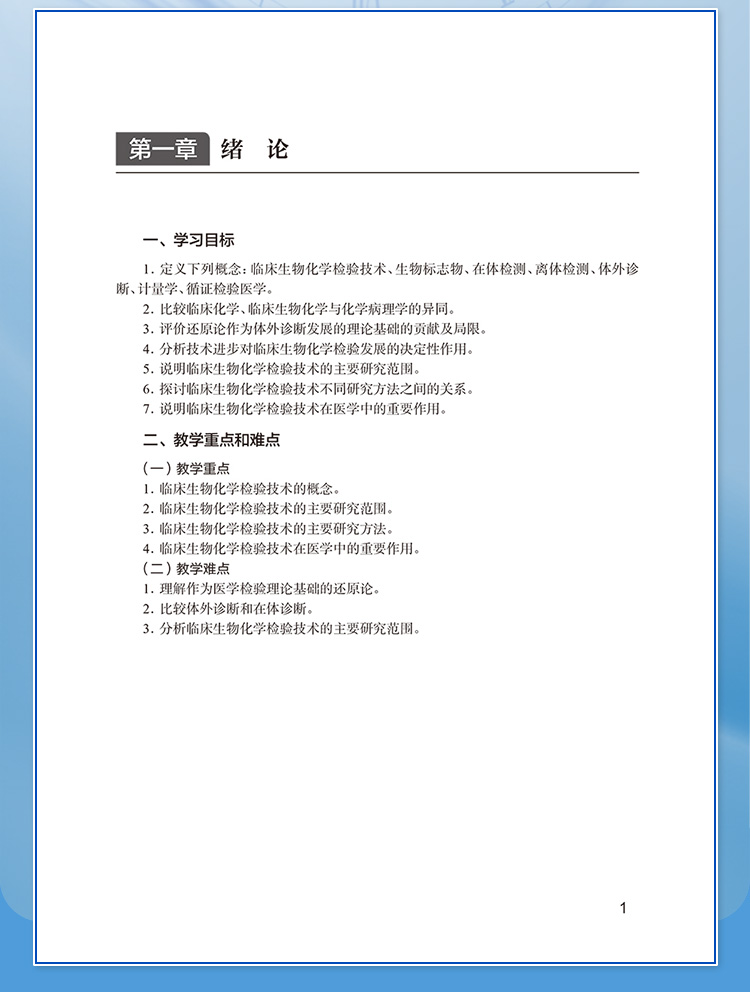 第一章 绪 论

一、学习目标

1. 定义下列概念：临床生物化学检验技术、生物标志物、在体检测、离体检测、体外诊断、计量学、循证检验医学。
2. 比较临床化学、临床生物化学与化学病理学的异同。
3. 评价还原论作为体外诊断发展的理论基础的贡献及局限。
4. 分析技术进步对临床生物化学检验发展的决定性作用。
5. 说明临床生物化学检验技术的主要研究范围。
6. 探讨临床生物化学检验技术不同研究方法之间的关系。
7. 说明临床生物化学检验技术在医学中的重要作用。

二、教学重点和难点

（一）教学重点
1. 临床生物化学检验技术的概念。
2. 临床生物化学检验技术的主要研究范围。
3. 临床生物化学检验技术的主要研究方法。
4. 临床生物化学检验技术在医学中的重要作用。
（二）教学难点
1. 理解作为医学检验理论基础的还原论。
2. 比较体外诊断和在体诊断。
3. 分析临床生物化学检验技术的主要研究范围。

1